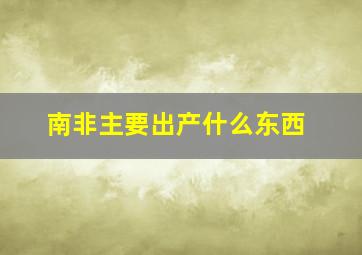 南非主要出产什么东西